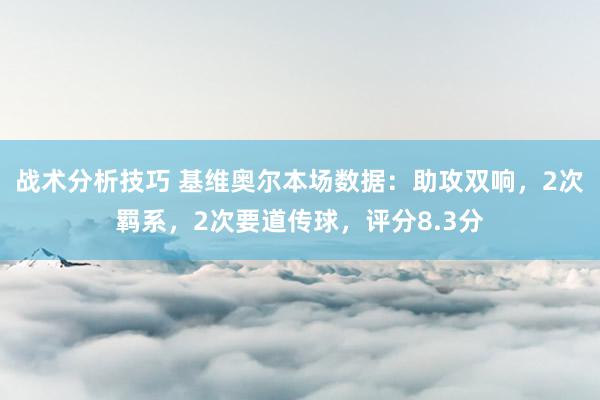 战术分析技巧 基维奥尔本场数据：助攻双响，2次羁系，2次要道传球，评分8.3分